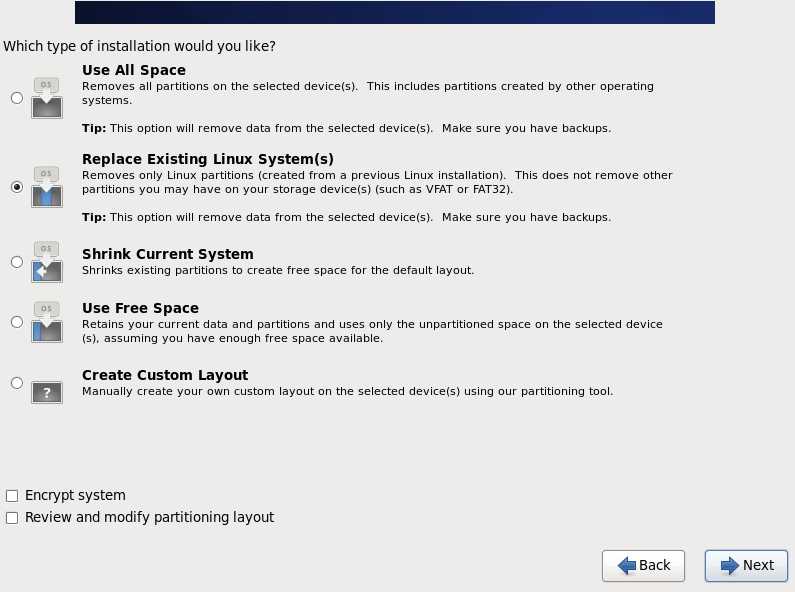 Which type of installation would you like?

OS
Use All Space
Removes all partitions on the selected device(s). This includes partitions created by other operating systems.

Tip: This option will remove data from the selected device(s). Make sure you have backups.

OS
Replace Existing Linux System(s)
Removes only Linux partitions (created from a previous Linux installation). This does not remove other partitions you may have on your storage device(s) (such as VFAT or FAT32).

Tip: This option will remove data from the selected device(s). Make sure you have backups.

OS
Shrink Current System
Shrinks existing partitions to create free space for the default layout.

OS
Use Free Space
Retains your current data and partitions and uses only the unpartitioned space on the selected device (s), assuming you have enough free space available.

?
Create Custom Layout
Manually create your own custom layout on the selected device(s) using our partitioning tool.

Encrypt system
Review and modify partitioning layout

Back
Next